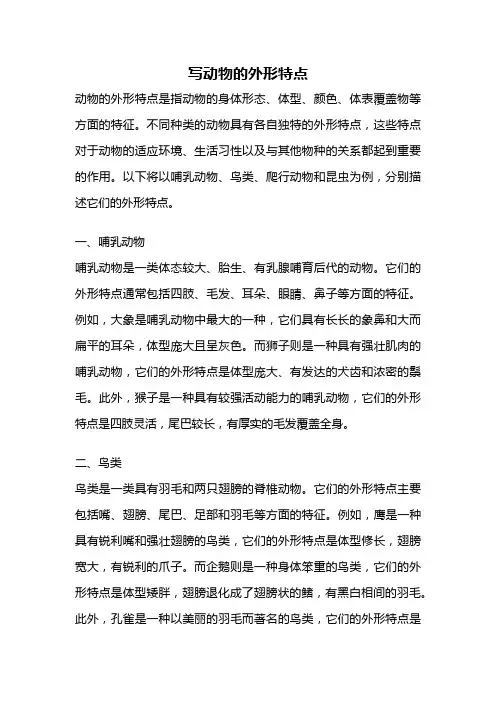 写动物的外形特点

动物的外形特点是指动物的身体形态、体型、颜色、体表覆盖物等方面的特征。不同种类的动物具有各自独特的外形特点，这些特点对于动物的适应环境、生活习性以及与其他物种的关系都起到重要的作用。以下将以哺乳动物、鸟类、爬行动物和昆虫为例，分别描述它们的外形特点。

一、哺乳动物

哺乳动物是一类体态较大、胎生、有乳腺哺育后代的动物。它们的外形特点通常包括四肢、毛发、耳朵、眼睛、鼻子等方面的特征。例如，大象是哺乳动物中最大的一种，它们具有长长的象鼻和大而扁平的耳朵，体型庞大且呈灰色。而狮子则是一种具有强壮肌肉的哺乳动物，它们的外形特点是体型庞大、有发达的犬齿和浓密的鬃毛。此外，猴子是一种具有较强活动能力的哺乳动物，它们的外形特点是四肢灵活，尾巴较长，有厚实的毛发覆盖全身。

二、鸟类

鸟类是一类具有羽毛和两只翅膀的脊椎动物。它们的外形特点主要包括嘴、翅膀、尾巴、足部和羽毛等方面的特征。例如，鹰是一种具有锐利嘴和强壮翅膀的鸟类，它们的外形特点是体型修长，翅膀宽大，有锐利的爪子。而企鹅则是一种身体笨重的鸟类，它们的外形特点是体型矮胖，翅膀退化成了翅膀状的鳍，有黑白相间的羽毛。此外，孔雀是一种以美丽的羽毛而著名的鸟类，它们的外形特点是